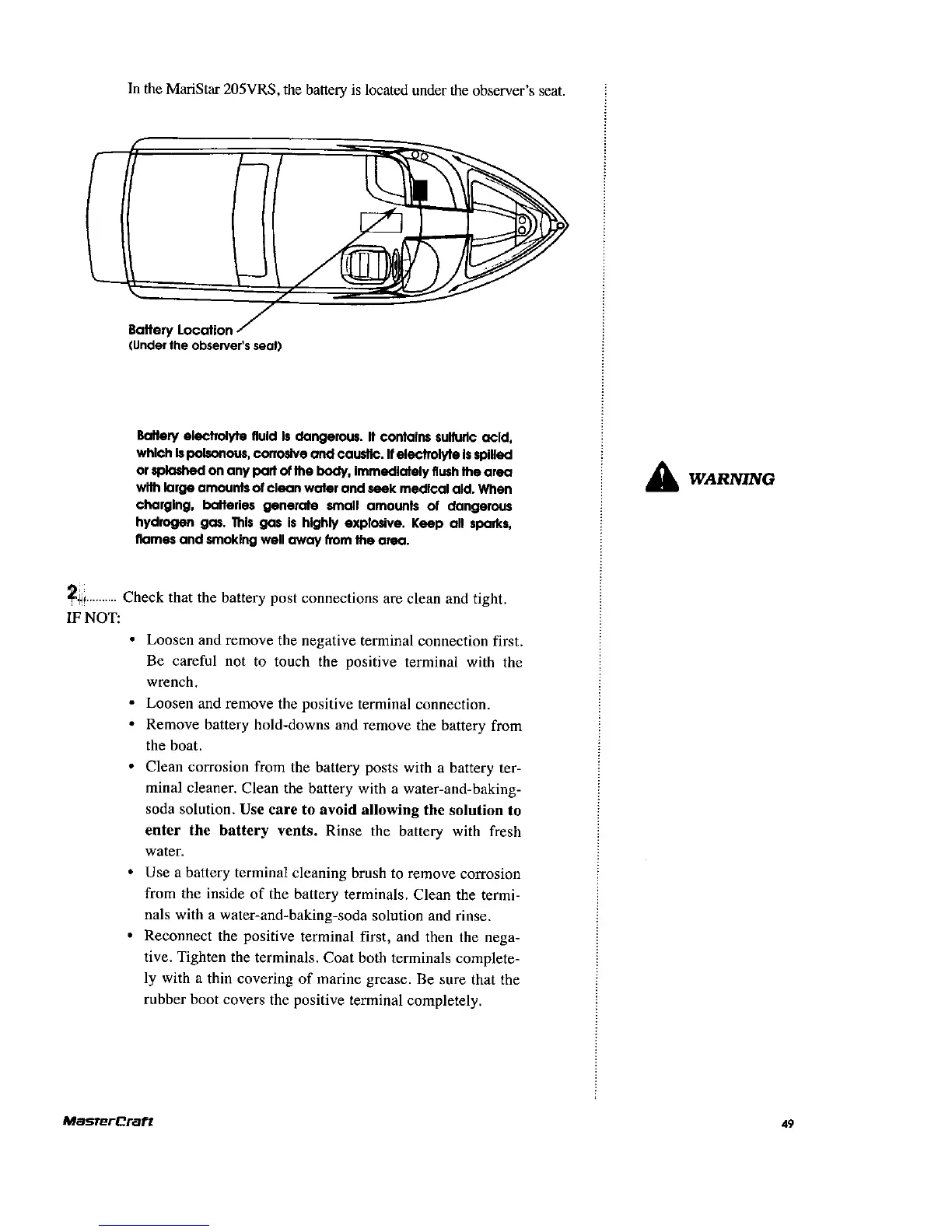 In the MariStar 205VRS, the battery is located under the observer's seat.

Battery Location
(Under the observer's seat)

Battery electrolyte fluid is dangerous. It contains sulfuric acid, which is poisonous, corrosive and caustic. If electrolyte is spilled or splashed on any part of the body, immediately flush the area with large amounts of clean water and seek medical aid. When charging, batteries generate small amounts of dangerous hydrogen gas. This gas is highly explosive. Keep all sparks, flames and smoking well away from the area.

WARNING

2.......... Check that the battery post connections are clean and tight.
IF NOT:

• Loosen and remove the negative terminal connection first. Be careful not to touch the positive terminal with the wrench.
• Loosen and remove the positive terminal connection.
• Remove battery hold-downs and remove the battery from the boat.
• Clean corrosion from the battery posts with a battery terminal cleaner. Clean the battery with a water-and-baking-soda solution. Use care to avoid allowing the solution to enter the battery vents. Rinse the battery with fresh water.
• Use a battery terminal cleaning brush to remove corrosion from the inside of the battery terminals. Clean the terminals with a water-and-baking-soda solution and rinse.
• Reconnect the positive terminal first, and then the negative. Tighten the terminals. Coat both terminals completely with a thin covering of marine grease. Be sure that the rubber boot covers the positive terminal completely.

MasterCraft

49